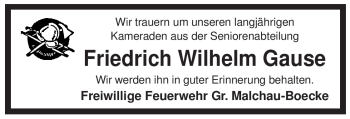 Wir trauern um unseren langjährigen Kameraden aus der Seniorenabteilung

Friedrich Wilhelm Gause

Wir werden ihn in guter Erinnerung behalten.

Freiwillige Feuerwehr Gr. Malchau-Boecke